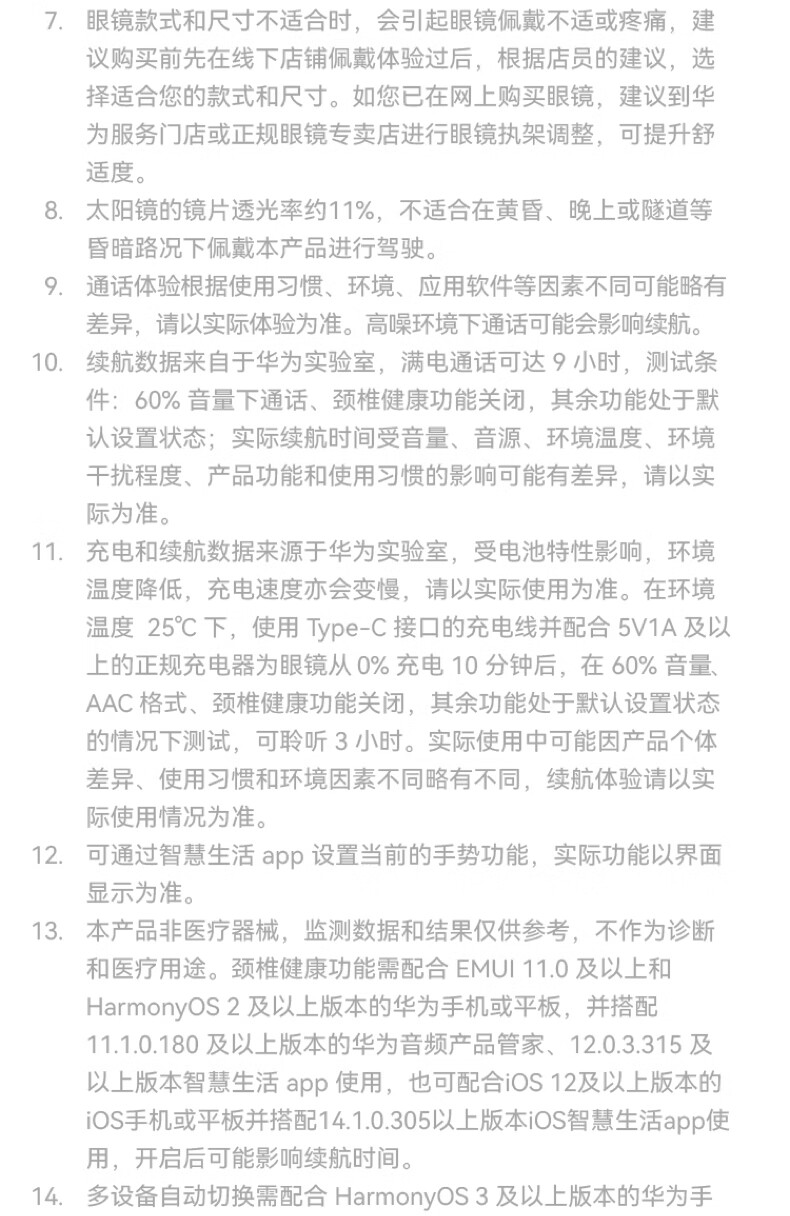 7. 眼镜款式和尺寸不适合时，会引起眼镜佩戴不适或疼痛，建议购买前先在线下店铺佩戴体验过后，根据店员的建议，选择适合您的款式和尺寸。如您已在网上购买眼镜，建议到华为服务门店或正规眼镜专卖店进行眼镜执架调整，可提升舒适度。

8. 太阳镜的镜片透光率约11%，不适合在黄昏、晚上或隧道等昏暗路况下佩戴本产品进行驾驶。

9. 通话体验根据使用习惯、环境、应用软件等因素不同可能略有差异，请以实际体验为准。高噪环境下通话可能会影响续航。

10. 续航数据来自于华为实验室，满电通话可达 9 小时，测试条件：60% 音量下通话、颈椎健康功能关闭，其余功能处于默认设置状态；实际续航时间受音量、音源、环境温度、环境干扰程度、产品功能和使用习惯的影响可能有差异，请以实际为准。

11. 充电和续航数据来源于华为实验室，受电池特性影响，环境温度降低，充电速度亦会变慢，请以实际使用为准。在环境温度 25℃ 下，使用 Type-C 接口的充电线并配合 5V1A 及以上的正规充电器为眼镜从 0% 充电 10 分钟后，在 60% 音量、AAC 格式、颈椎健康功能关闭，其余功能处于默认设置状态的情况下测试，可聆听 3 小时。实际使用中可能因产品个体差异、使用习惯和环境因素不同略有不同，续航体验请以实际使用情况为准。

12. 可通过智慧生活 app 设置当前的手势功能，实际功能以界面显示为准。

13. 本产品非医疗器械，监测数据和结果仅供参考，不作为诊断和医疗用途。颈椎健康功能需配合 EMUI 11.0 及以上和 HarmonyOS 2 及以上版本的华为手机或平板，并搭配 11.1.0.180 及以上版本的华为音频产品管家、12.0.3.315 及以上版本智慧生活 app 使用，也可配合iOS 12及以上版本的iOS手机或平板并搭配14.1.0.305以上版本iOS智慧生活app使用，开启后可能影响续航时间。

14. 多设备自动切换需配合 HarmonyOS 3 及以上版本的华为手